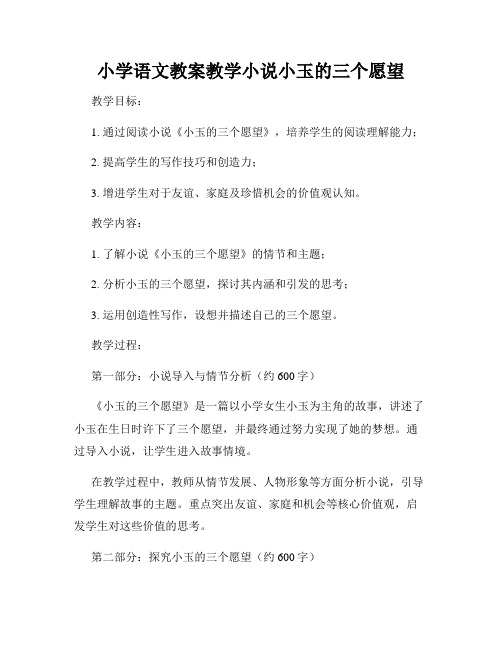 小学语文教案教学小说小玉的三个愿望

教学目标：

1. 通过阅读小说《小玉的三个愿望》，培养学生的阅读理解能力；

2. 提高学生的写作技巧和创造力；

3. 增进学生对于友谊、家庭及珍惜机会的价值观认知。

教学内容：

1. 了解小说《小玉的三个愿望》的情节和主题；

2. 分析小玉的三个愿望，探讨其内涵和引发的思考；

3. 运用创造性写作，设想并描述自己的三个愿望。

教学过程：

第一部分：小说导入与情节分析（约 600 字）

《小玉的三个愿望》是一篇以小学女生小玉为主角的故事，讲述了小玉在生日时许下了三个愿望，并最终通过努力实现了她的梦想。通过导入小说，让学生进入故事情境。

在教学过程中，教师从情节发展、人物形象等方面分析小说，引导学生理解故事的主题。重点突出友谊、家庭和机会等核心价值观，启发学生对这些价值的思考。

第二部分：探究小玉的三个愿望（约 600 字）